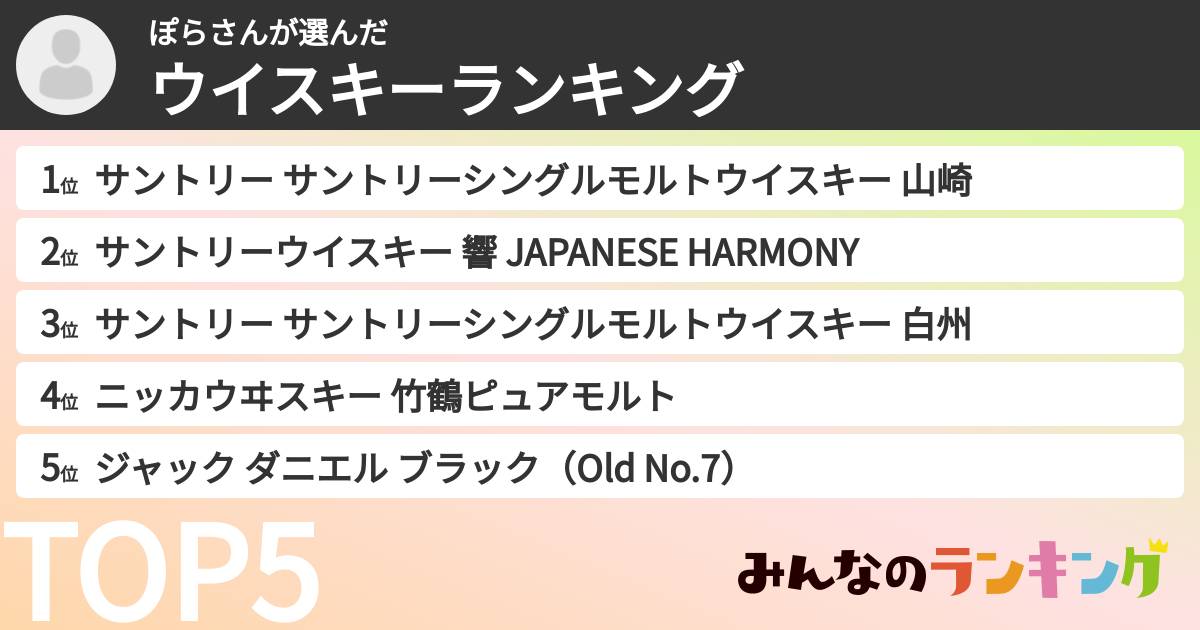 ぽらさんが選んだ
ウイスキーランキング

1位 サントリー サントリーシングルモルトウイスキー 山崎
2位 サントリーウイスキー 響 JAPANESE HARMONY
3位 サントリー サントリーシングルモルトウイスキー 白州
4位 ニッカウヰスキー 竹鶴ピュアモルト
5位 ジャック ダニエル ブラック（Old No.7）

TOP5

みんなのランキング